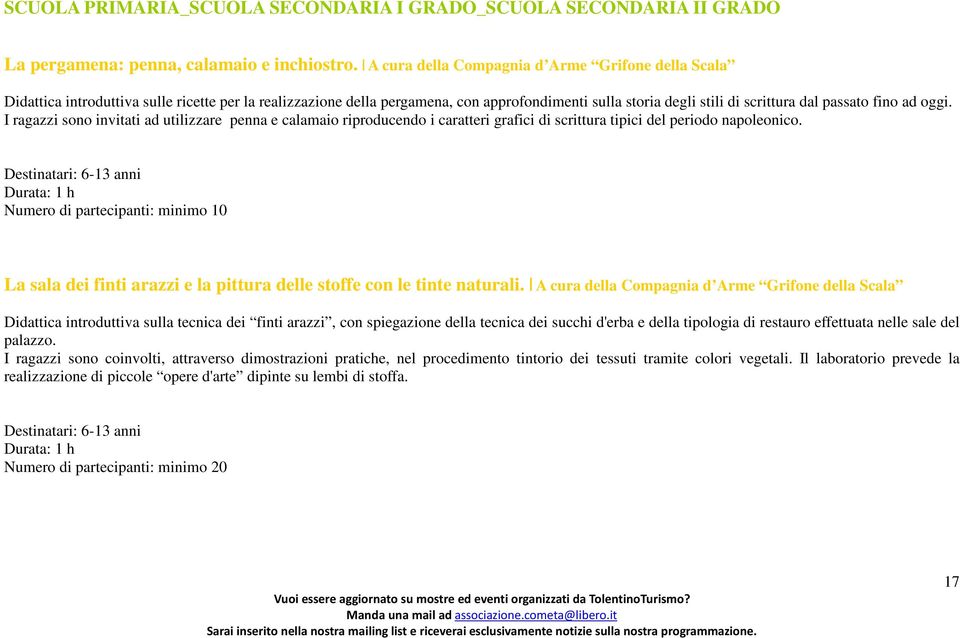 SCUOLA PRIMARIA_SCUOLA SECONDARIA I GRADO_SCUOLA SECONDARIA II GRADO

La pergamena: penna, calamaio e inchiostro. | A cura della Compagnia d'Arme "Grifone della Scala"

Didattica introduttiva sulle ricette per la realizzazione della pergamena, con approfondimenti sulla storia degli stili di scrittura dal passato fino ad oggi. I ragazzi sono invitati ad utilizzare penna e calamaio riproducendo i caratteri grafici di scrittura tipici del periodo napoleonico.

Destinatari: 6-13 anni
Durata: 1 h
Numero di partecipanti: minimo 10

La sala dei finti arazzi e la pittura delle stoffe con le tinte naturali. | A cura della Compagnia d'Arme "Grifone della Scala"

Didattica introduttiva sulla tecnica dei "finti arazzi", con spiegazione della tecnica dei succhi d'erba e della tipologia di restauro effettuata nelle sale del palazzo.
I ragazzi sono coinvolti, attraverso dimostrazioni pratiche, nel procedimento tintorio dei tessuti tramite colori vegetali. Il laboratorio prevede la realizzazione di piccole "opere d'arte" dipinte su lembi di stoffa.

Destinatari: 6-13 anni
Durata: 1 h
Numero di partecipanti: minimo 20

17

Vuoi essere aggiornato su mostre ed eventi organizzati da TolentinoTurismo?
Manda una mail ad associazione.cometa@libero.it
Sarai inserito nella nostra mailing list e riceverai esclusivamente notizie sulla nostra programmazione.